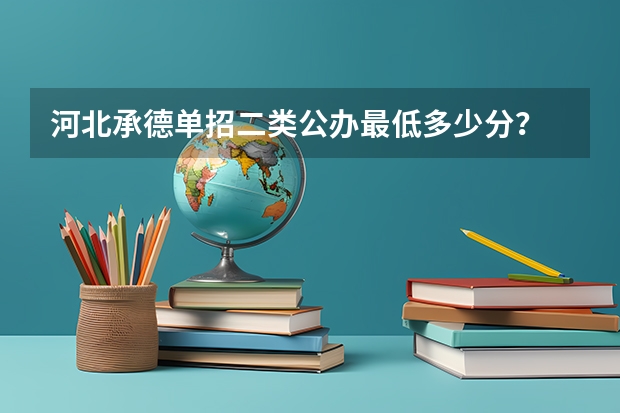 河北承德单招二类公办最低多少分？